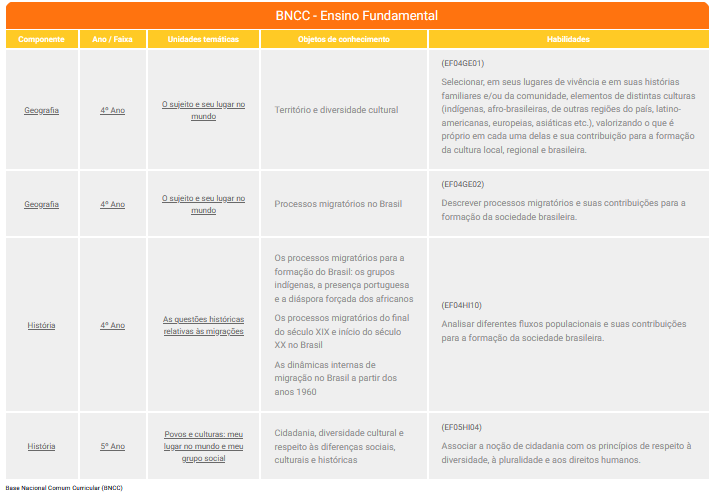 BNCC - Ensino Fundamental

| Componente | Ano / Faixa | Unidades temáticas | Objetos de conhecimento | Habilidades |
|---|---|---|---|---|
| Geografia | 4º Ano | O sujeito e seu lugar no mundo | Território e diversidade cultural | (EF04GE01) Selecionar, em seus lugares de vivência e em suas histórias familiares e/ou da comunidade, elementos de distintas culturas (indígenas, afro-brasileiras, de outras regiões do país, latino-americanas, europeias, asiáticas etc.), valorizando o que é próprio em cada uma delas e sua contribuição para a formação da cultura local, regional e brasileira. |
| Geografia | 4º Ano | O sujeito e seu lugar no mundo | Processos migratórios no Brasil | (EF04GE02) Descrever processos migratórios e suas contribuições para a formação da sociedade brasileira. |
| História | 4º Ano | As questões históricas relativas às migrações | Os processos migratórios para a formação do Brasil: os grupos indígenas, a presença portuguesa e a diáspora forçada dos africanos Os processos migratórios do final do século XIX e início do século XX no Brasil As dinâmicas internas de migração no Brasil a partir dos anos 1960 | (EF04HI10) Analisar diferentes fluxos populacionais e suas contribuições para a formação da sociedade brasileira. |
| História | 5º Ano | Povos e culturas: meu lugar no mundo e meu grupo social | Cidadania, diversidade cultural e respeito às diferenças sociais, culturais e históricas | (EF05HI04) Associar a noção de cidadania com os princípios de respeito à diversidade, à pluralidade e aos direitos humanos. |

Base Nacional Comum Curricular (BNCC)